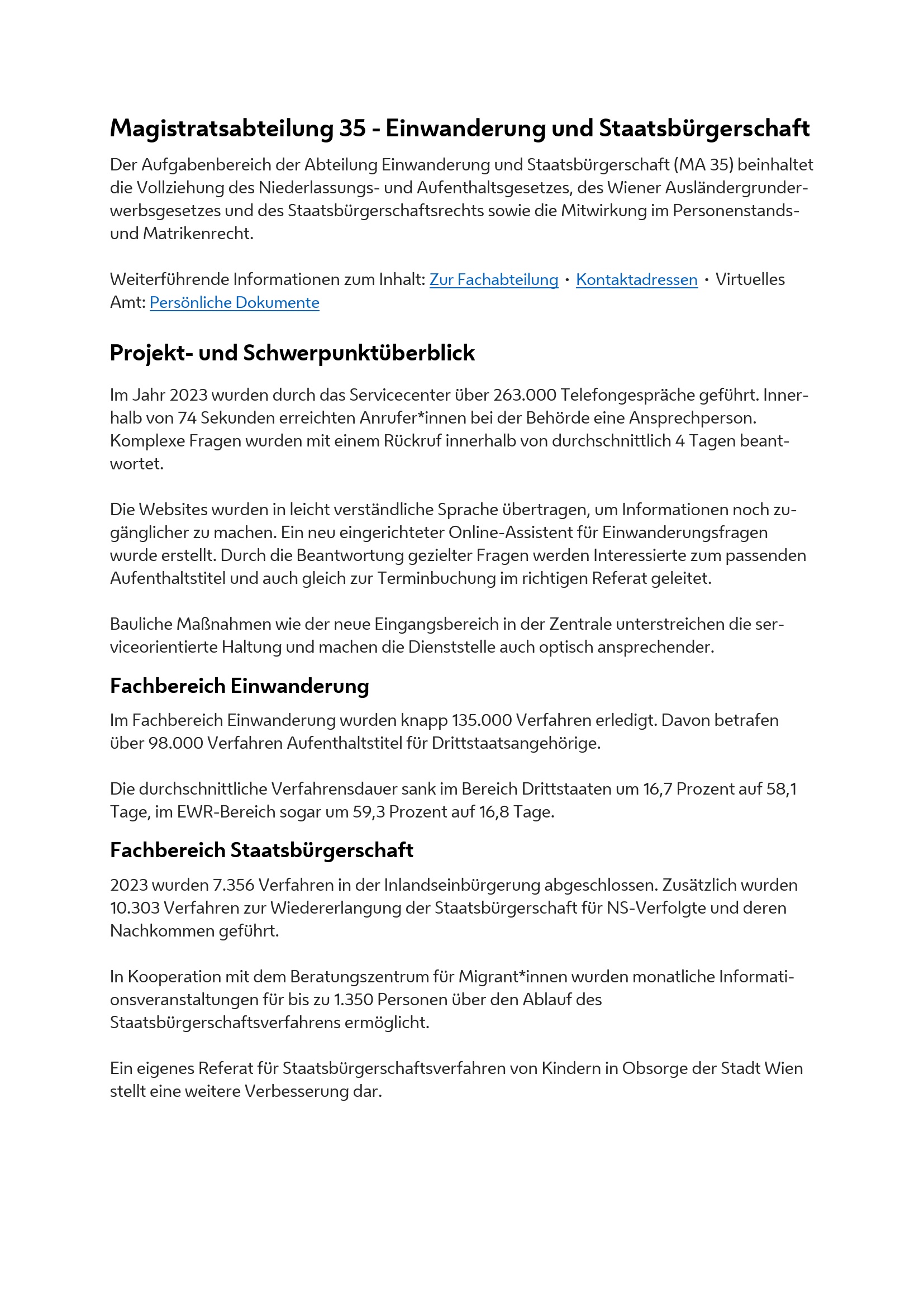 Magistratsabteilung 35 - Einwanderung und Staatsbürgerschaft

Der Aufgabenbereich der Abteilung Einwanderung und Staatsbürgerschaft (MA 35) beinhaltet die Vollziehung des Niederlassungs- und Aufenthaltsgesetzes, des Wiener Ausländergrunderwerbsgesetzes und des Staatsbürgerschaftsrechts sowie die Mitwirkung im Personenstands- und Matrikenrecht.

Weiterführende Informationen zum Inhalt: Zur Fachabteilung · Kontaktadressen · Virtuelles Amt: Persönliche Dokumente

Projekt- und Schwerpunktüberblick

Im Jahr 2023 wurden durch das Servicecenter über 263.000 Telefongespräche geführt. Innerhalb von 74 Sekunden erreichten Anrufer*innen bei der Behörde eine Ansprechperson. Komplexe Fragen wurden mit einem Rückruf innerhalb von durchschnittlich 4 Tagen beantwortet.

Die Websites wurden in leicht verständliche Sprache übertragen, um Informationen noch zugänglicher zu machen. Ein neu eingerichteter Online-Assistent für Einwanderungsfragen wurde erstellt. Durch die Beantwortung gezielter Fragen werden Interessierte zum passenden Aufenthaltstitel und auch gleich zur Terminbuchung im richtigen Referat geleitet.

Bauliche Maßnahmen wie der neue Eingangsbereich in der Zentrale unterstreichen die serviceorientierte Haltung und machen die Dienststelle auch optisch ansprechender.

Fachbereich Einwanderung

Im Fachbereich Einwanderung wurden knapp 135.000 Verfahren erledigt. Davon betrafen über 98.000 Verfahren Aufenthaltstitel für Drittstaatsangehörige.

Die durchschnittliche Verfahrensdauer sank im Bereich Drittstaaten um 16,7 Prozent auf 58,1 Tage, im EWR-Bereich sogar um 59,3 Prozent auf 16,8 Tage.

Fachbereich Staatsbürgerschaft

2023 wurden 7.356 Verfahren in der Inlandseinbürgerung abgeschlossen. Zusätzlich wurden 10.303 Verfahren zur Wiedererlangung der Staatsbürgerschaft für NS-Verfolgte und deren Nachkommen geführt.

In Kooperation mit dem Beratungszentrum für Migrant*innen wurden monatliche Informationsveranstaltungen für bis zu 1.350 Personen über den Ablauf des Staatsbürgerschaftsverfahrens ermöglicht.

Ein eigenes Referat für Staatsbürgerschaftsverfahren von Kindern in Obsorge der Stadt Wien stellt eine weitere Verbesserung dar.